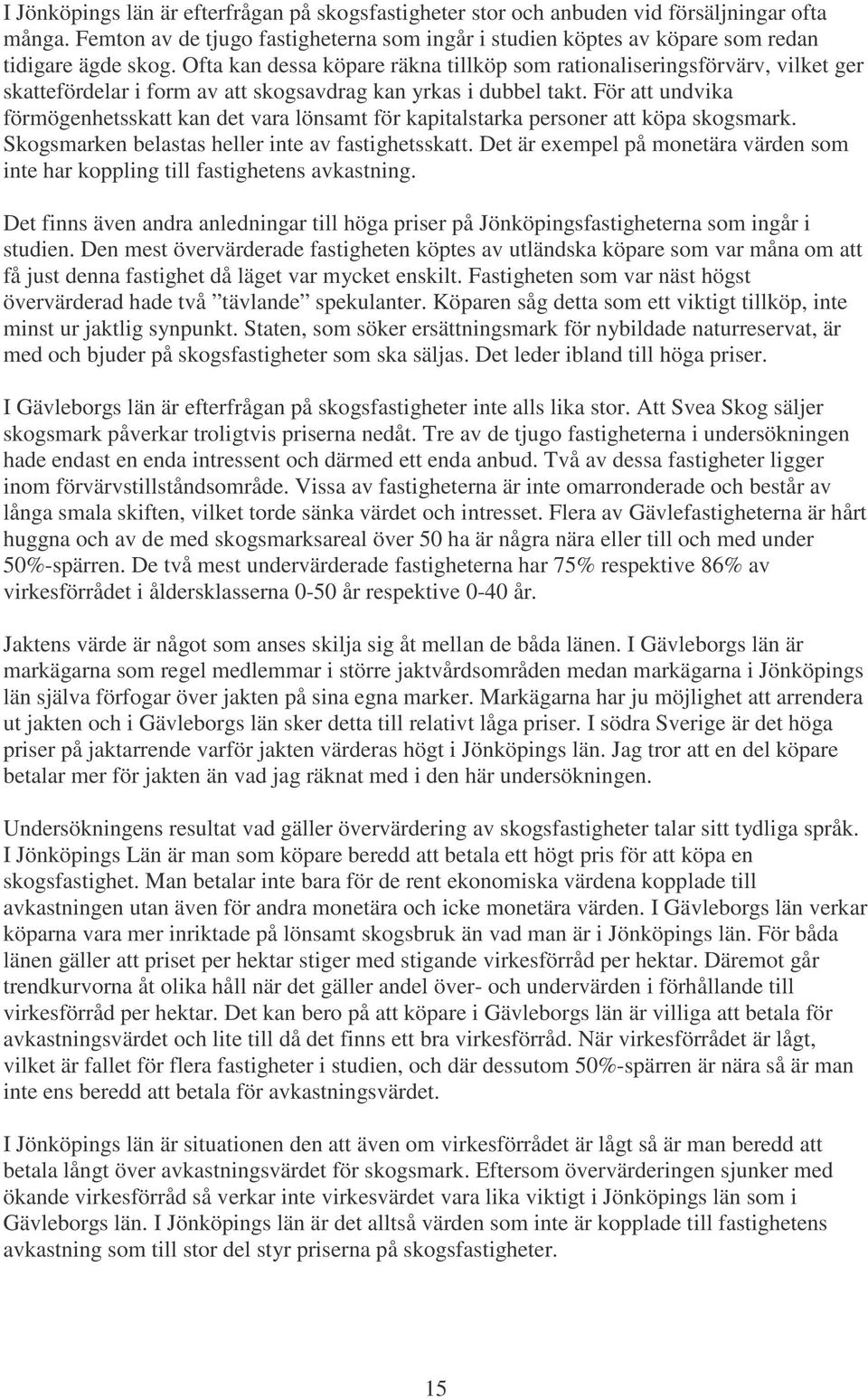 I Jönköpings län är efterfrågan på skogsfastigheter stor och anbuden vid försäljningar ofta många. Femton av de tjugo fastigheterna som ingår i studien köptes av köpare som redan tidigare ägde skog. Ofta kan dessa köpare räkna tillköp som rationaliseringsförvärv, vilket ger skattefördelar i form av att skogsavdrag kan yrkas i dubbel takt. För att undvika förmögenhetsskatt kan det vara lönsamt för kapitalstarka personer att köpa skogsmark. Skogsmarken belastas heller inte av fastighetsskatt. Det är exempel på monetära värden som inte har koppling till fastighetens avkastning.

Det finns även andra anledningar till höga priser på Jönköpingsfastigheterna som ingår i studien. Den mest övervärderade fastigheten köptes av utländska köpare som var måna om att få just denna fastighet då läget var mycket enskilt. Fastigheten som var näst högst övervärderad hade två ”tävlande” spekulanter. Köparen såg detta som ett viktigt tillköp, inte minst ur jaktlig synpunkt. Staten, som söker ersättningsmark för nybildade naturreservat, är med och bjuder på skogsfastigheter som ska säljas. Det leder ibland till höga priser.

I Gävleborgs län är efterfrågan på skogsfastigheter inte alls lika stor. Att Svea Skog säljer skogsmark påverkar troligtvis priserna nedåt. Tre av de tjugo fastigheterna i undersökningen hade endast en enda intressent och därmed ett enda anbud. Två av dessa fastigheter ligger inom förvärvstillståndsområde. Vissa av fastigheterna är inte omarronderade och består av långa smala skiften, vilket torde sänka värdet och intresset. Flera av Gävlefastigheterna är hårt huggna och av de med skogsmarksareal över 50 ha är några nära eller till och med under 50%-spärren. De två mest undervärderade fastigheterna har 75% respektive 86% av virkesförrådet i åldersklasserna 0-50 år respektive 0-40 år.

Jaktens värde är något som anses skilja sig åt mellan de båda länen. I Gävleborgs län är markägarna som regel medlemmar i större jaktvårdsområden medan markägarna i Jönköpings län själva förfogar över jakten på sina egna marker. Markägarna har ju möjlighet att arrendera ut jakten och i Gävleborgs län sker detta till relativt låga priser. I södra Sverige är det höga priser på jaktarrende varför jakten värderas högt i Jönköpings län. Jag tror att en del köpare betalar mer för jakten än vad jag räknat med i den här undersökningen.

Undersökningens resultat vad gäller övervärdering av skogsfastigheter talar sitt tydliga språk. I Jönköpings Län är man som köpare beredd att betala ett högt pris för att köpa en skogsfastighet. Man betalar inte bara för de rent ekonomiska värdena kopplade till avkastningen utan även för andra monetära och icke monetära värden. I Gävleborgs län verkar köparna vara mer inriktade på lönsamt skogsbruk än vad man är i Jönköpings län. För båda länen gäller att priset per hektar stiger med stigande virkesförråd per hektar. Däremot går trendkurvorna åt olika håll när det gäller andel över- och undervärden i förhållande till virkesförråd per hektar. Det kan bero på att köpare i Gävleborgs län är villiga att betala för avkastningsvärdet och lite till då det finns ett bra virkesförråd. När virkesförrådet är lågt, vilket är fallet för flera fastigheter i studien, och där dessutom 50%-spärren är nära så är man inte ens beredd att betala för avkastningsvärdet.

I Jönköpings län är situationen den att även om virkesförrådet är lågt så är man beredd att betala långt över avkastningsvärdet för skogsmark. Eftersom övervärderingen sjunker med ökande virkesförråd så verkar inte virkesvärdet vara lika viktigt i Jönköpings län som i Gävleborgs län. I Jönköpings län är det alltså värden som inte är kopplade till fastighetens avkastning som till stor del styr priserna på skogsfastigheter.

15